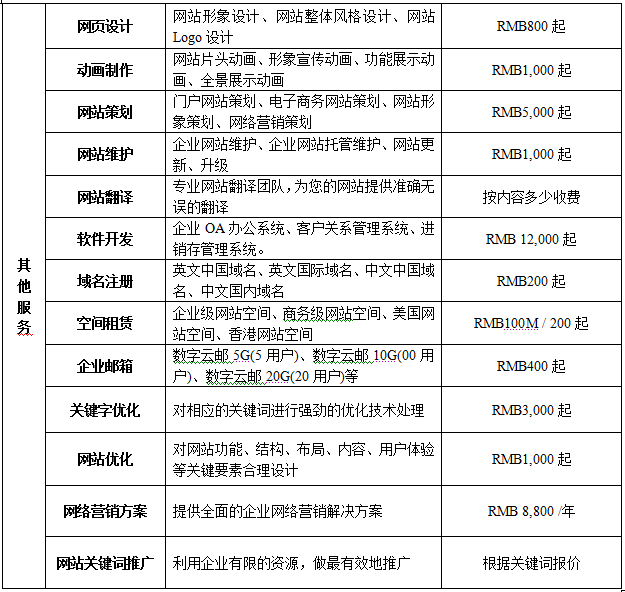 | 其他服务 | 网页设计 | 网站形象设计、网站整体风格设计、网站 Logo 设计 | RMB800 起 |
|---|---|---|---|
| | 动画制作 | 网站片头动画、形象宣传动画、功能展示动画、全景展示动画 | RMB1,000 起 |
| | 网站策划 | 门户网站策划、电子商务网站策划、网站形象策划、网络营销策划 | RMB5,000 起 |
| | 网站维护 | 企业网站维护、企业网站托管维护、网站更新、升级 | RMB1,000 起 |
| | 网站翻译 | 专业网站翻译团队，为您的网站提供准确无误的翻译 | 按内容多少收费 |
| | 软件开发 | 企业 OA 办公系统、客户关系管理系统、进销存管理系统。 | RMB 12,000 起 |
| | 域名注册 | 英文中国域名、英文国际域名、中文中国域名、中文国内域名 | RMB200 起 |
| | 空间租赁 | 企业级网站空间、商务级网站空间、美国网站空间、香港网站空间 | RMB100M / 200 起 |
| | 企业邮箱 | 数字云邮 5G(5 用户)、数字云邮 10G(00 用户)、数字云邮 20G(20 用户)等 | RMB400 起 |
| | 关键字优化 | 对相应的关键词进行强劲的优化技术处理 | RMB3,000 起 |
| | 网站优化 | 对网站功能、结构、布局、内容、用户体验等关键要素合理设计 | RMB1,000 起 |
| | 网络营销方案 | 提供全面的企业网络营销解决方案 | RMB 8,800 /年 |
| | 网站关键词推广 | 利用企业有限的资源，做最有效地推广 | 根据关键词报价 |